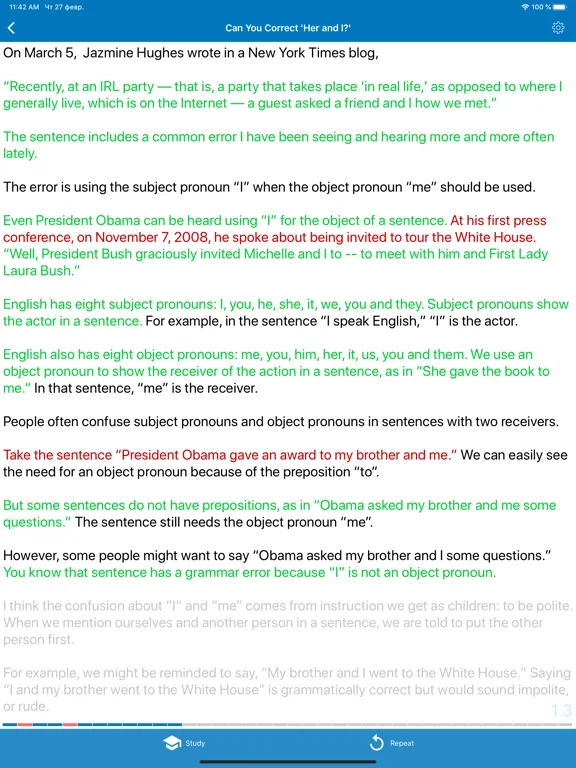 11:42 AM Чт 27 февр.

100 %

Can You Correct 'Her and I?'

On March 5, Jazmine Hughes wrote in a New York Times blog,

"Recently, at an IRL party — that is, a party that takes place 'in real life,' as opposed to where I generally live, which is on the Internet — a guest asked a friend and I how we met."

The sentence includes a common error I have been seeing and hearing more and more often lately.

The error is using the subject pronoun "I" when the object pronoun "me" should be used.

Even President Obama can be heard using "I" for the object of a sentence. At his first press conference, on November 7, 2008, he spoke about being invited to tour the White House. "Well, President Bush graciously invited Michelle and I to -- to meet with him and First Lady Laura Bush."

English has eight subject pronouns: I, you, he, she, it, we, you and they. Subject pronouns show the actor in a sentence. For example, in the sentence "I speak English," "I" is the actor.

English also has eight object pronouns: me, you, him, her, it, us, you and them. We use an object pronoun to show the receiver of the action in a sentence, as in "She gave the book to me." In that sentence, "me" is the receiver.

People often confuse subject pronouns and object pronouns in sentences with two receivers.

Take the sentence "President Obama gave an award to my brother and me." We can easily see the need for an object pronoun because of the preposition "to".

But some sentences do not have prepositions, as in "Obama asked my brother and me some questions." The sentence still needs the object pronoun "me".

However, some people might want to say "Obama asked my brother and I some questions." You know that sentence has a grammar error because "I" is not an object pronoun.

I think the confusion about "I" and "me" comes from instruction we get as children: to be polite. When we mention ourselves and another person in a sentence, we are told to put the other person first.

For example, we might be reminded to say, "My brother and I went to the White House." Saying "I and my brother went to the White House" is grammatically correct but would sound impolite, or rude.

1.3

Study

Repeat